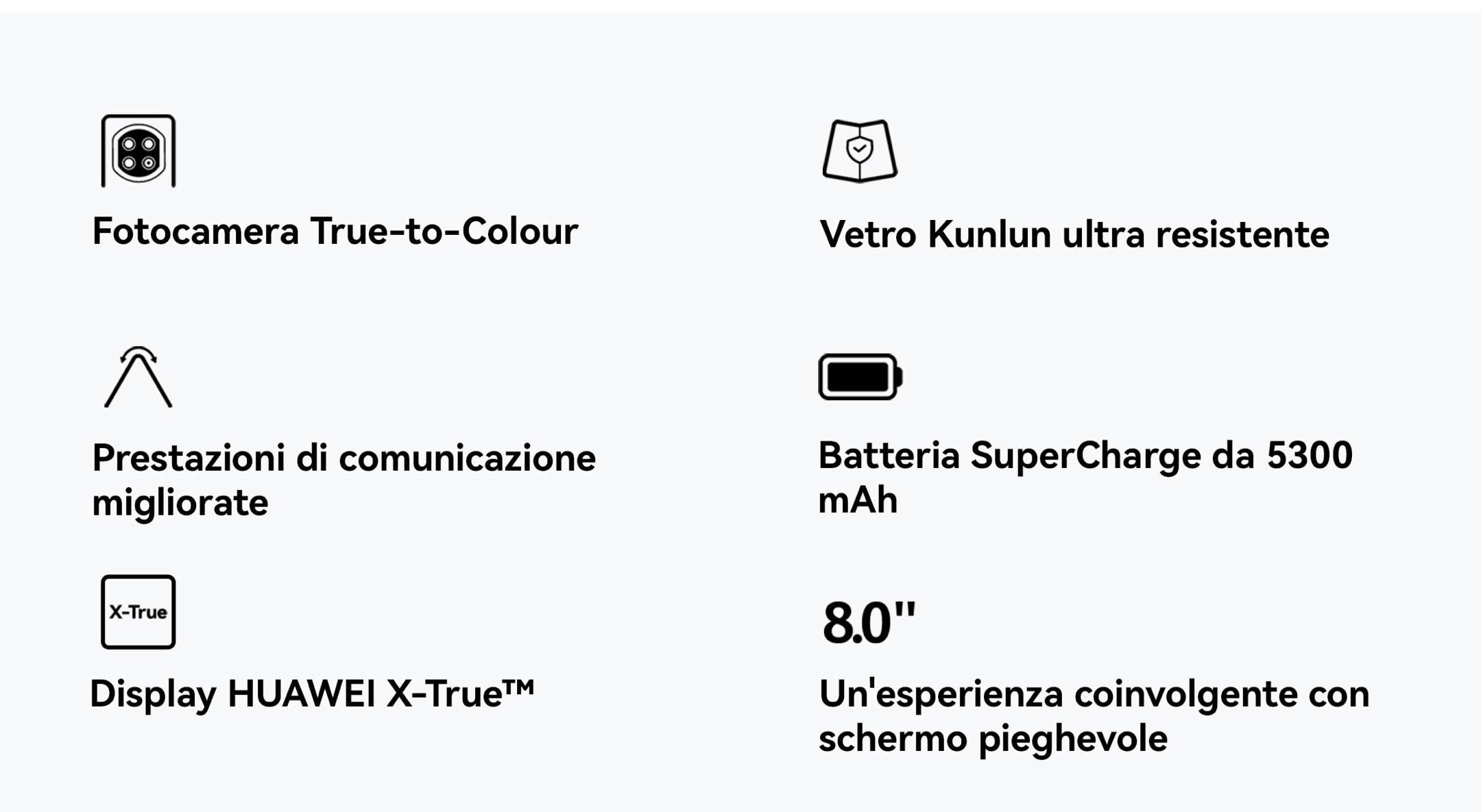 Fotocamera True-to-Colour

Prestazioni di comunicazione migliorate

X-True

Display HUAWEI X-True™

Vetro Kunlun ultra resistente

Batteria SuperCharge da 5300 mAh

8.0"

Un'esperienza coinvolgente con schermo pieghevole